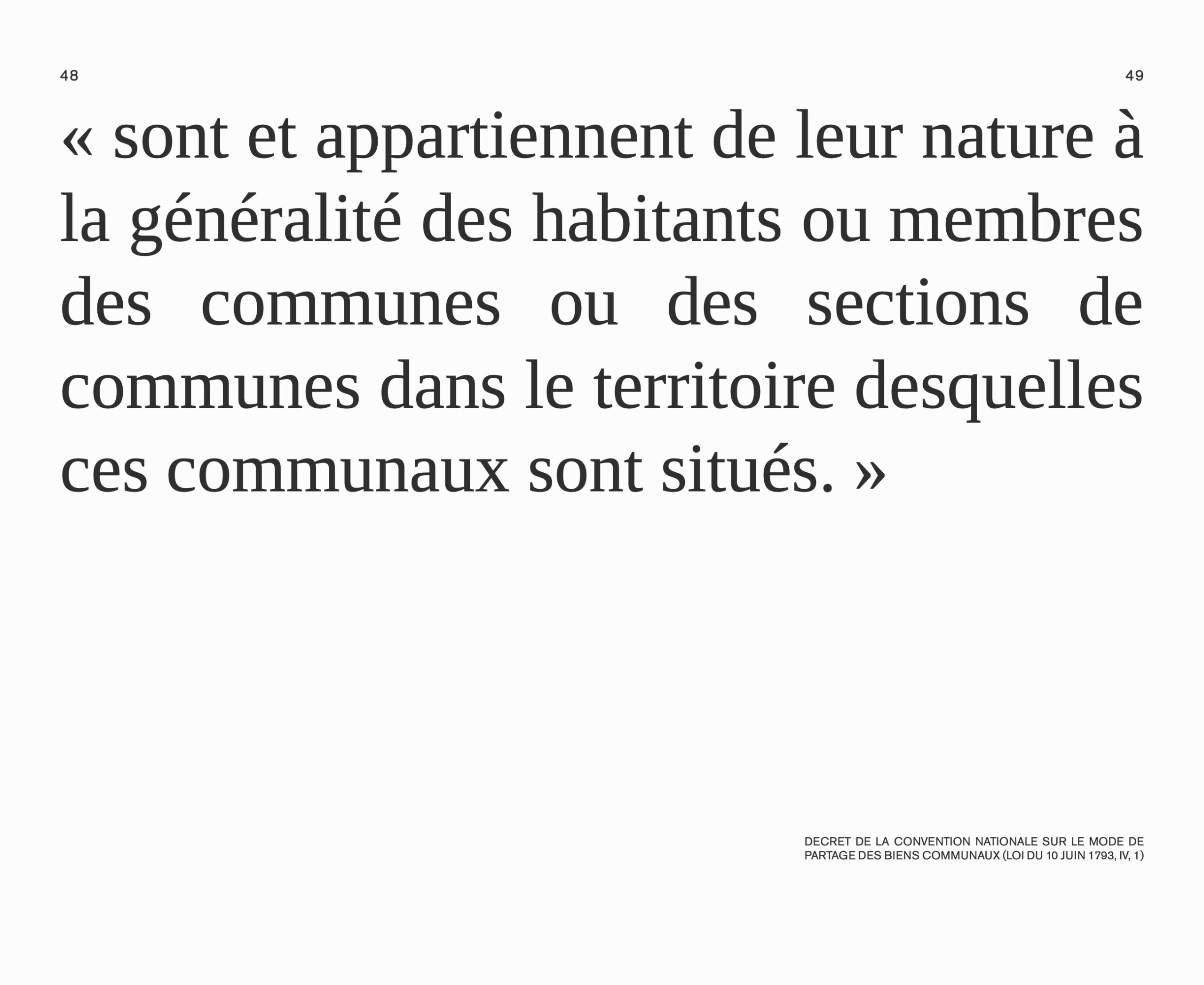 48

49

« sont et appartiennent de leur nature à la généralité des habitants ou membres des communes ou des sections de communes dans le territoire desquelles ces communaux sont situés. »

DECRET DE LA CONVENTION NATIONALE SUR LE MODE DE PARTAGE DES BIENS COMMUNAUX (LOI DU 10 JUIN 1793, IV, 1)